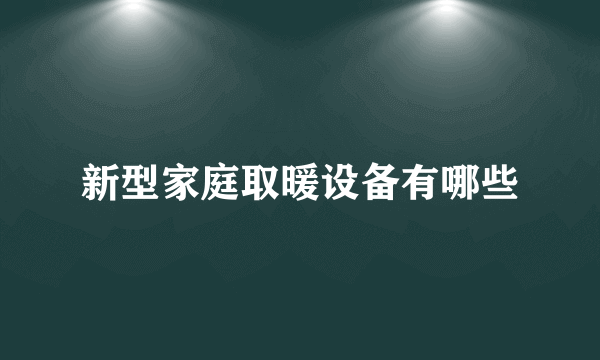 新型家庭取暖设备有哪些